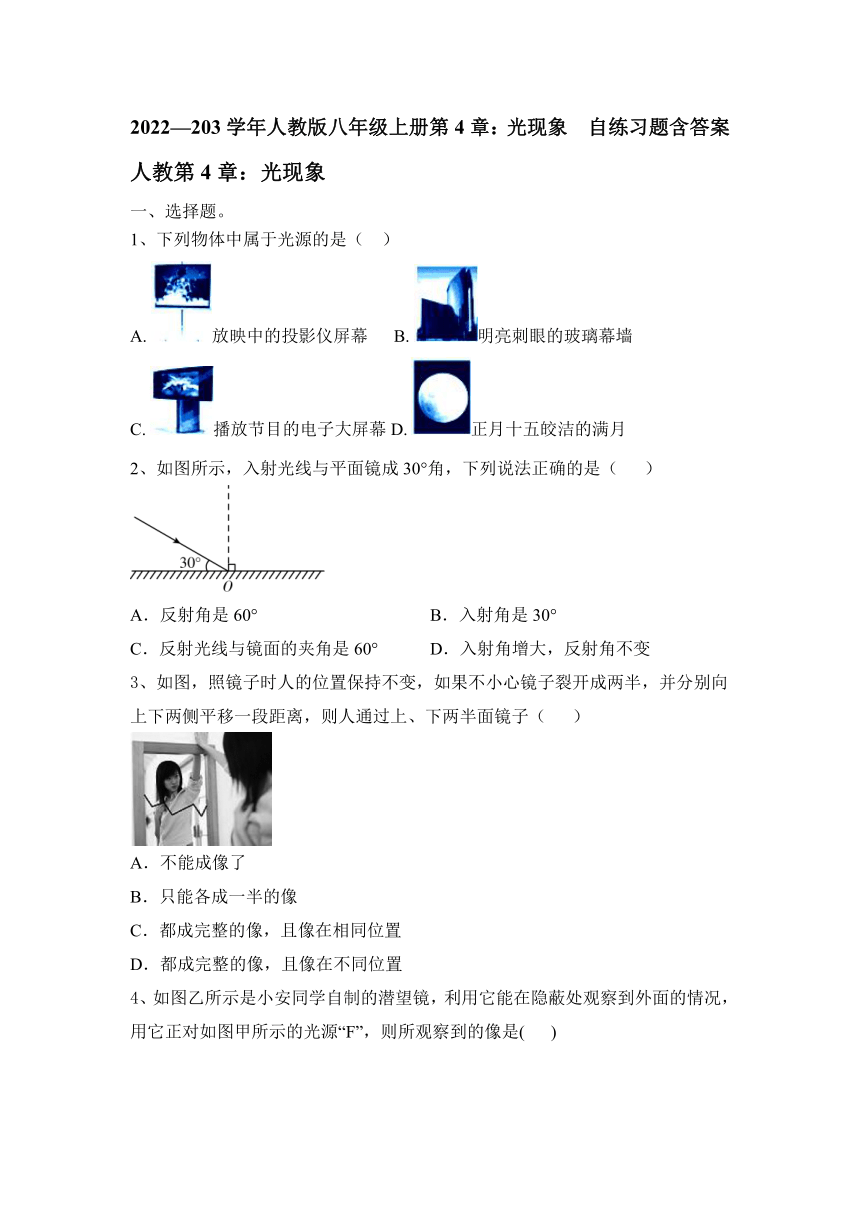 2022—203 学年人教版八年级上册第 4 章：光现象　自练习题含答案

人教第 4 章：光现象

一、选择题。

1、下列物体中属于光源的是（　）

A. 放映中的投影仪屏幕　B. 明亮刺眼的玻璃幕墙

C. 播放节目的电子大屏幕 D. 正月十五皎洁的满月

2、如图所示，入射光线与平面镜成 30°角，下列说法正确的是（　）

30°

O

A．反射角是 60°　　B．入射角是 30°

C．反射光线与镜面的夹角是 60°　　D．入射角增大，反射角不变

3、如图，照镜子时人的位置保持不变，如果不小心镜子裂开成两半，并分别向上下两侧平移一段距离，则人通过上、下两半面镜子（　）

A．不能成像了

B．只能各成一半的像

C．都成完整的像，且像在相同位置

D．都成完整的像，且像在不同位置

4、如图乙所示是小安同学自制的潜望镜，利用它能在隐蔽处观察到外面的情况，用它正对如图甲所示的光源“F”，则所观察到的像是(　)